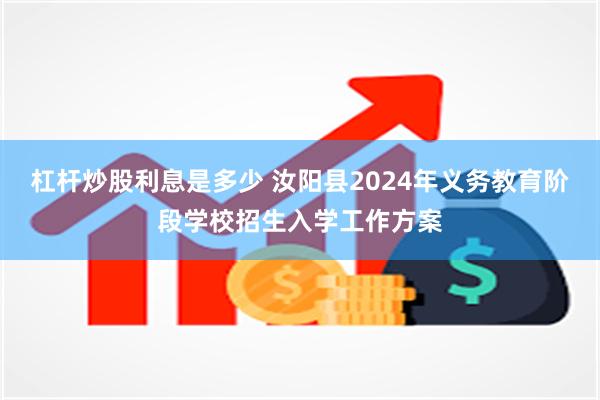 杠杆炒股利息是多少 汝阳县2024年义务教育阶段学校招生入学工作方案

$

$